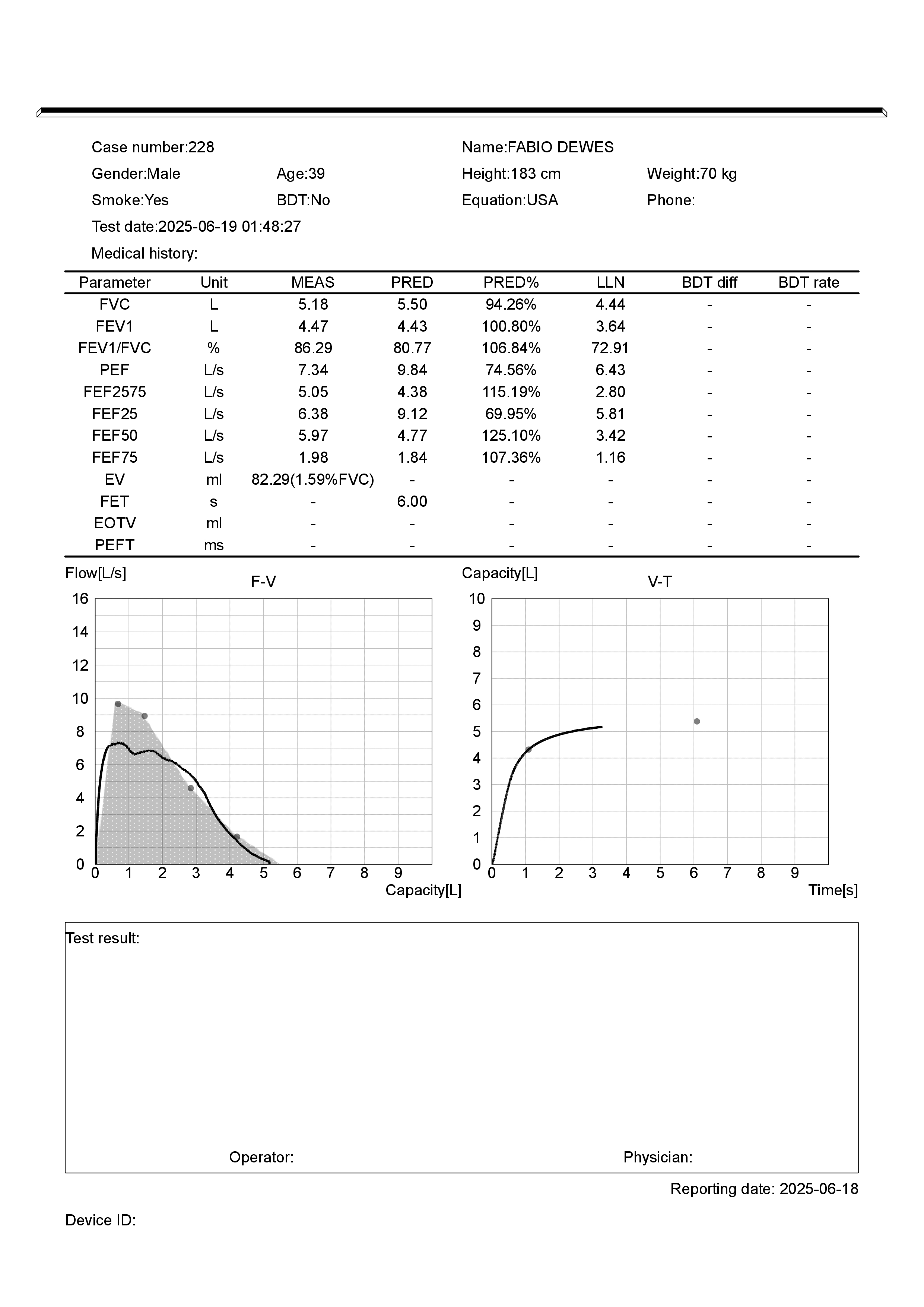 Case number:228
Name:FABIO DEWES
Gender:Male
Age:39
Height:183 cm
Weight:70 kg
Smoke:Yes
BDT:No
Equation:USA
Phone:
Test date:2025-06-19 01:48:27
Medical history:

| Parameter | Unit | MEAS | PRED | PRED% | LLN | BDT diff | BDT rate |
|---|---|---|---|---|---|---|---|
| FVC | L | 5.18 | 5.50 | 94.26% | 4.44 | - | - |
| FEV1 | L | 4.47 | 4.43 | 100.80% | 3.64 | - | - |
| FEV1/FVC | % | 86.29 | 80.77 | 106.84% | 72.91 | - | - |
| PEF | L/s | 7.34 | 9.84 | 74.56% | 6.43 | - | - |
| FEF2575 | L/s | 5.05 | 4.38 | 115.19% | 2.80 | - | - |
| FEF25 | L/s | 6.38 | 9.12 | 69.95% | 5.81 | - | - |
| FEF50 | L/s | 5.97 | 4.77 | 125.10% | 3.42 | - | - |
| FEF75 | L/s | 1.98 | 1.84 | 107.36% | 1.16 | - | - |
| EV | ml | 82.29(1.59%FVC) | - | - | - | - | - |
| FET | s | - | 6.00 | - | - | - | - |
| EOTV | ml | - | - | - | - | - | - |
| PEFT | ms | - | - | - | - | - | - |

Flow[L/s]
F-V
16
14
12
10
8
6
4
2
0
0 1 2 3 4 5 6 7 8 9
Capacity[L]

Capacity[L]
V-T
10
9
8
7
6
5
4
3
2
1
0
0 1 2 3 4 5 6 7 8 9
Time[s]

Test result:

Operator:
Physician:

Reporting date: 2025-06-18

Device ID: